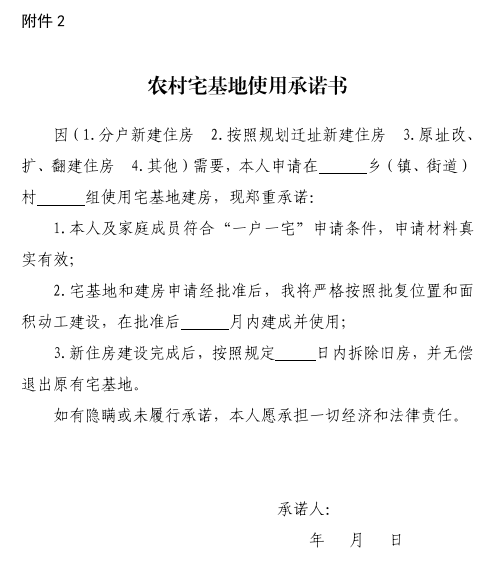 附件 2

农村宅基地使用承诺书

因（1.分户新建住房　2.按照规划迁址新建住房　3.原址改、扩、翻建住房　4.其他）需要，本人申请在______乡（镇、街道）村______组使用宅基地建房，现郑重承诺：

1.本人及家庭成员符合“一户一宅”申请条件，申请材料真实有效；

2.宅基地和建房申请经批准后，我将严格按照批复位置和面积动工建设，在批准后______月内建成并使用；

3.新住房建设完成后，按照规定_____日内拆除旧房，并无偿退出原有宅基地。

如有隐瞒或未履行承诺，本人愿承担一切经济和法律责任。

承诺人：

年　月　日